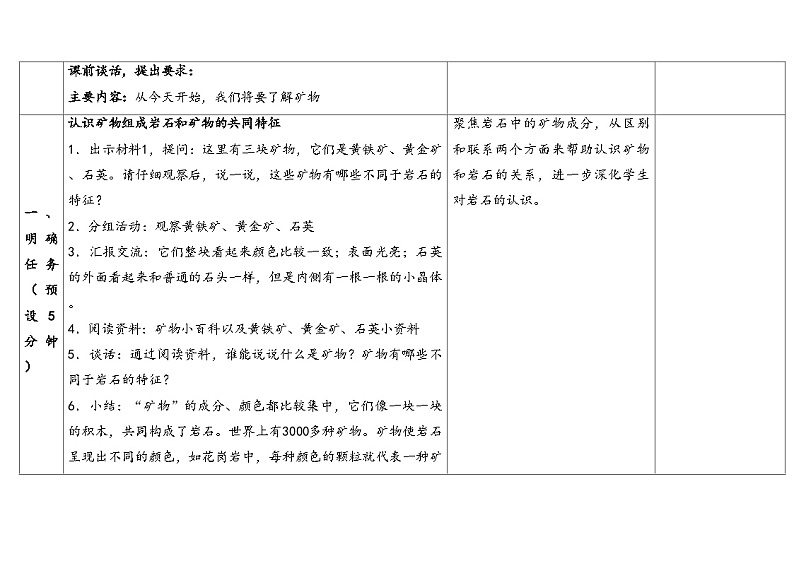 | | 课前谈话，提出要求：<br>主要内容：从今天开始，我们将要了解矿物 | | |
|---|---|---|---|
| 一、明确任务（预设5分钟） | 认识矿物组成岩石和矿物的共同特征<br>1．出示材料1，提问：这里有三块矿物，它们是黄铁矿、黄金矿、石英。请仔细观察后，说一说，这些矿物有哪些不同于岩石的特征？<br>2．分组活动：观察黄铁矿、黄金矿、石英<br>3．汇报交流：它们整块看起来颜色比较一致；表面光亮；石英的外面看起来和普通的石头一样，但是内侧有一根一根的小晶体。<br>4．阅读资料：矿物小百科以及黄铁矿、黄金矿、石英小资料<br>5．谈话：通过阅读资料，谁能说说什么是矿物？矿物有哪些不同于岩石的特征？<br>6．小结：“矿物”的成分、颜色都比较集中，它们像一块一块的积木，共同构成了岩石。世界上有3000多种矿物。矿物使岩石呈现出不同的颜色，如花岗岩中，每种颜色的颗粒就代表一种矿 | 聚焦岩石中的矿物成分，从区别和联系两个方面来帮助认识矿物和岩石的关系，进一步深化学生对岩石的认识。 | |